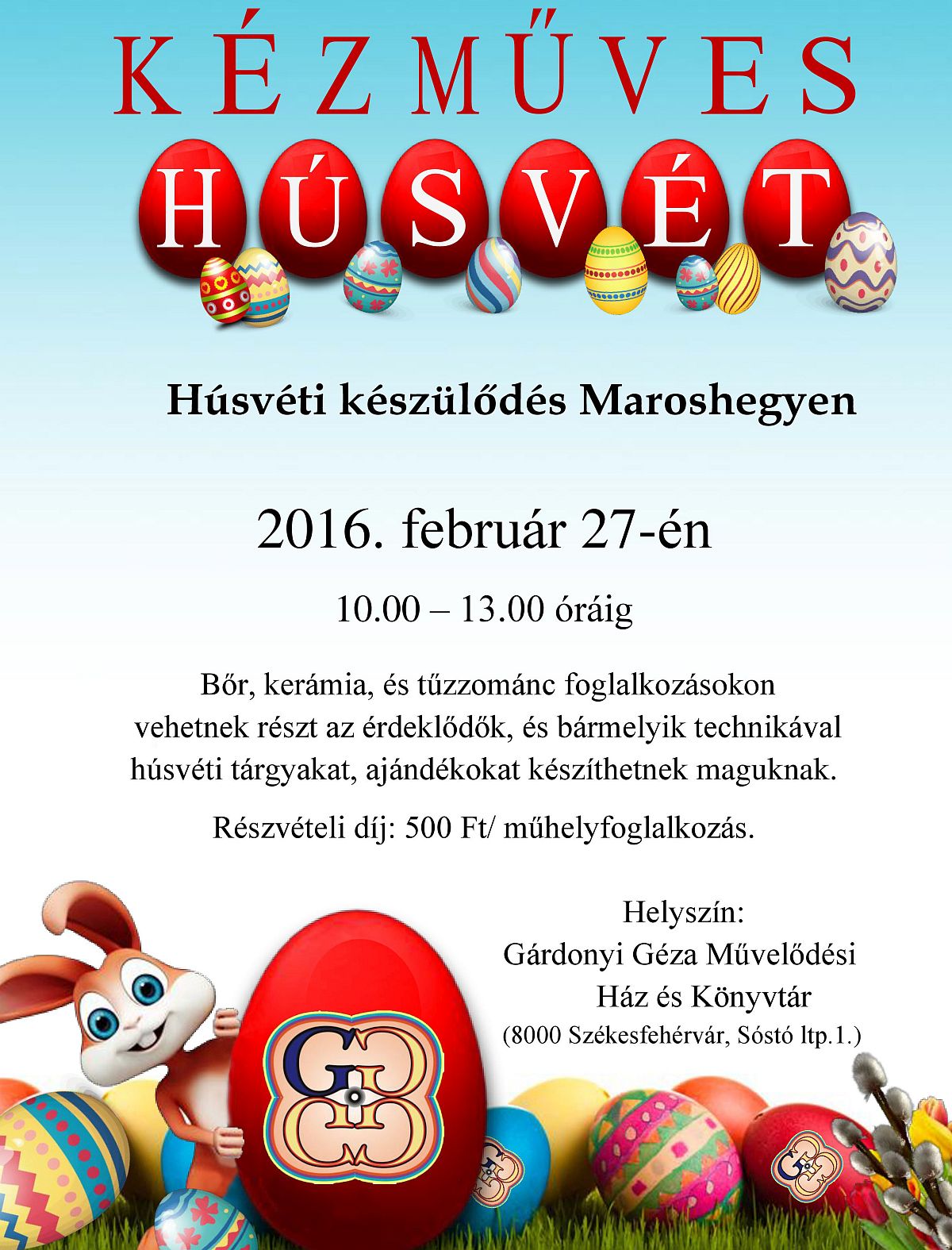 KÉZMŰVES

HÚSVÉT

Húsvéti készülődés Maroshegyen

2016. február 27-én

10.00 – 13.00 óráig

Bőr, kerámia, és tűzzománc foglalkozásokon vehetnek részt az érdeklődők, és bármelyik technikával húsvéti tárgyakat, ajándékokat készíthetnek maguknak.

Részvételi díj: 500 Ft/ műhelyfoglalkozás.

Helyszín:
Gárdonyi Géza Művelődési
Ház és Könyvtár
(8000 Székesfehérvár, Sóstó ltp.1.)